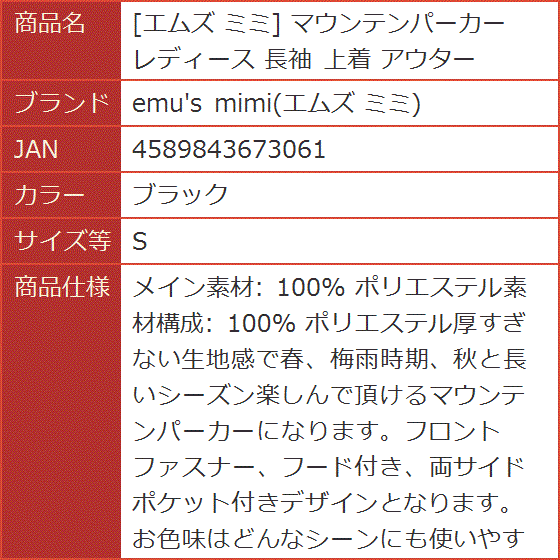 | 商品名 | [エムズ ミミ] マウンテンパーカー レディース 長袖 上着 アウター |
|---|---|
| ブランド | emu's mimi(エムズ ミミ) |
| JAN | 4589843673061 |
| カラー | ブラック |
| サイズ等 | S |
| 商品仕様 | メイン素材: 100% ポリエステル素材構成: 100% ポリエステル厚すぎない生地感で春、梅雨時期、秋と長いシーズン楽しんで頂けるマウンテンパーカーになります。フロントファスナー、フード付き、両サイドポケット付きデザインとなります。お色味はどんなシーンにも使いやす |